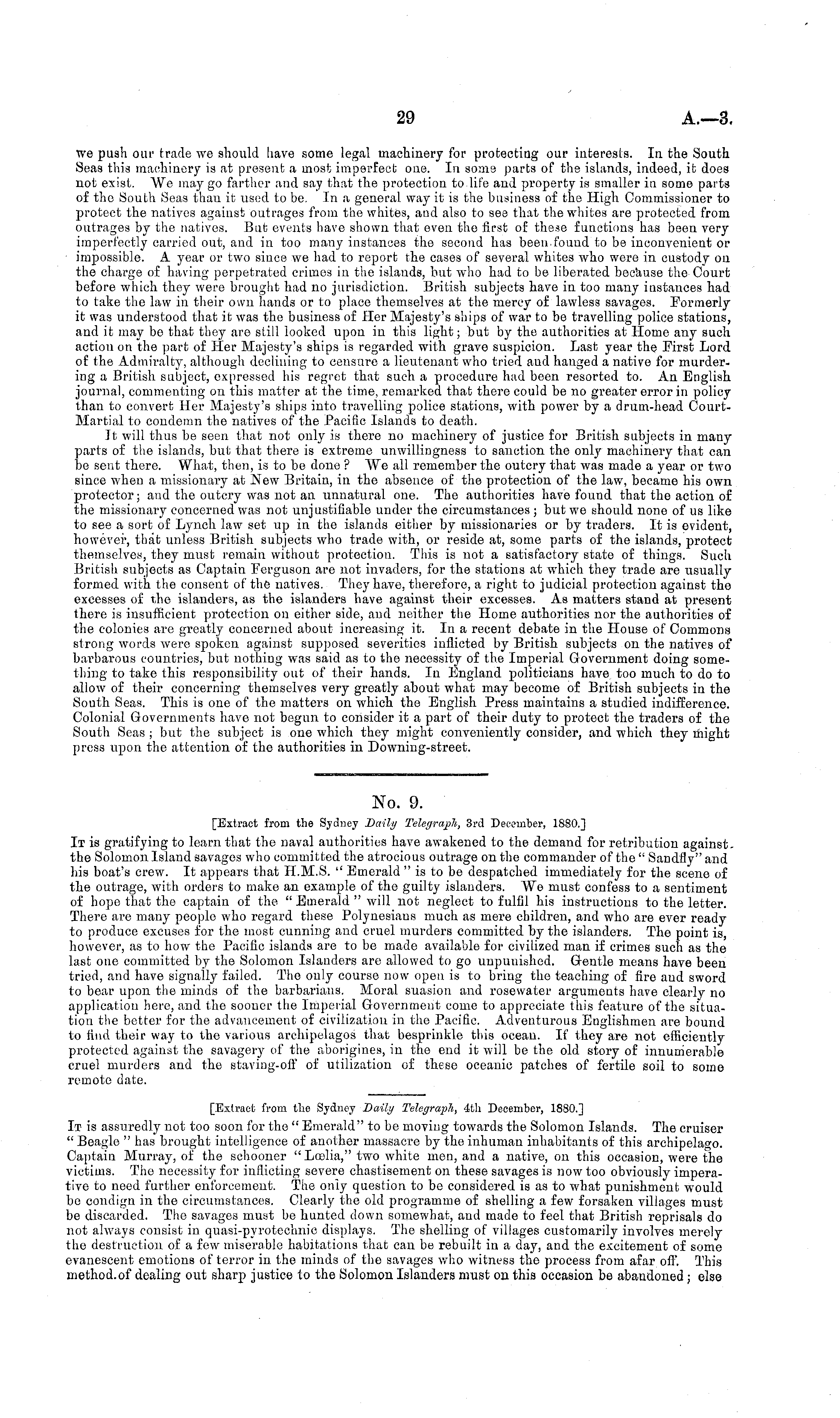 29 A.—3.

we push our trade we should have some legal machinery for protecting our interests. In the South Seas this machinery is at present a most imperfect one. In some parts of the islands, indeed, it does not exist. We may go farther and say that the protection to life and property is smaller in some parts of the South Seas than it used to be. In a general way it is the business of the High Commissioner to protect the natives against outrages from the whites, and also to see that the whites are protected from outrages by the natives. But events have shown that even the first of these functions has been very imperfectly carried out, and in too many instances the second has been found to be inconvenient or impossible. A year or two since we had to report the cases of several whites who were in custody on the charge of having perpetrated crimes in the islands, but who had to be liberated because the Court before which they were brought had no jurisdiction. British subjects have in too many instances had to take the law in their own hands or to place themselves at the mercy of lawless savages. Formerly it was understood that it was the business of Her Majesty's ships of war to be travelling police stations, and it may be that they are still looked upon in this light; but by the authorities at Home any such action on the part of Her Majesty's ships is regarded with grave suspicion. Last year the First Lord of the Admiralty, although declining to censure a lieutenant who tried and hanged a native for murdering a British subject, expressed his regret that such a procedure had been resorted to. An English journal, commenting on this matter at the time, remarked that there could be no greater error in policy than to convert Her Majesty's ships into travelling police stations, with power by a drum-head Court-Martial to condemn the natives of the Pacific Islands to death.

It will thus be seen that not only is there no machinery of justice for British subjects in many parts of the islands, but that there is extreme unwillingness to sanction the only machinery that can be sent there. What, then, is to be done? We all remember the outcry that was made a year or two since when a missionary at New Britain, in the absence of the protection of the law, became his own protector; and the outcry was not an unnatural one. The authorities have found that the action of the missionary concerned was not unjustifiable under the circumstances; but we should none of us like to see a sort of Lynch law set up in the islands either by missionaries or by traders. It is evident, however, that unless British subjects who trade with, or reside at, some parts of the islands, protect themselves, they must remain without protection. This is not a satisfactory state of things. Such British subjects as Captain Ferguson are not invaders, for the stations at which they trade are usually formed with the consent of the natives. They have, therefore, a right to judicial protection against the excesses of the islanders, as the islanders have against their excesses. As matters stand at present there is insufficient protection on either side, and neither the Home authorities nor the authorities of the colonies are greatly concerned about increasing it. In a recent debate in the House of Commons strong words were spoken against supposed severities inflicted by British subjects on the natives of barbarous countries, but nothing was said as to the necessity of the Imperial Government doing something to take this responsibility out of their hands. In England politicians have too much to do to allow of their concerning themselves very greatly about what may become of British subjects in the South Seas. This is one of the matters on which the English Press maintains a studied indifference. Colonial Governments have not begun to consider it a part of their duty to protect the traders of the South Seas; but the subject is one which they might conveniently consider, and which they might press upon the attention of the authorities in Downing-street.

No. 9.

[Extract from the Sydney Daily Telegraph, 3rd December, 1880.]

It is gratifying to learn that the naval authorities have awakened to the demand for retribution against the Solomon Island savages who committed the atrocious outrage on the commander of the "Sandfly" and his boat's crew. It appears that H.M.S. "Emerald" is to be despatched immediately for the scene of the outrage, with orders to make an example of the guilty islanders. We must confess to a sentiment of hope that the captain of the "Emerald" will not neglect to fulfil his instructions to the letter. There are many people who regard these Polynesians much as mere children, and who are ever ready to produce excuses for the most cunning and cruel murders committed by the islanders. The point is, however, as to how the Pacific islands are to be made available for civilized man if crimes such as the last one committed by the Solomon Islanders are allowed to go unpunished. Gentle means have been tried, and have signally failed. The only course now open is to bring the teaching of fire and sword to bear upon the minds of the barbarians. Moral suasion and rosewater arguments have clearly no application here, and the sooner the Imperial Government come to appreciate this feature of the situation the better for the advancement of civilization in the Pacific. Adventurous Englishmen are bound to find their way to the various archipelagos that besprinkle this ocean. If they are not efficiently protected against the savagery of the aborigines, in the end it will be the old story of innumerable cruel murders and the staving-off of utilization of these oceanic patches of fertile soil to some remote date.

[Extract from the Sydney Daily Telegraph, 4th December, 1880.]

It is assuredly not too soon for the "Emerald" to be moving towards the Solomon Islands. The cruiser "Beagle" has brought intelligence of another massacre by the inhuman inhabitants of this archipelago. Captain Murray, of the schooner "Lœlia," two white men, and a native, on this occasion, were the victims. The necessity for inflicting severe chastisement on these savages is now too obviously imperative to need further enforcement. The only question to be considered is as to what punishment would be condign in the circumstances. Clearly the old programme of shelling a few forsaken villages must be discarded. The savages must be hunted down somewhat, and made to feel that British reprisals do not always consist in quasi-pyrotechnic displays. The shelling of villages customarily involves merely the destruction of a few miserable habitations that can be rebuilt in a day, and the excitement of some evanescent emotions of terror in the minds of the savages who witness the process from afar off. This method of dealing out sharp justice to the Solomon Islanders must on this occasion be abandoned; else